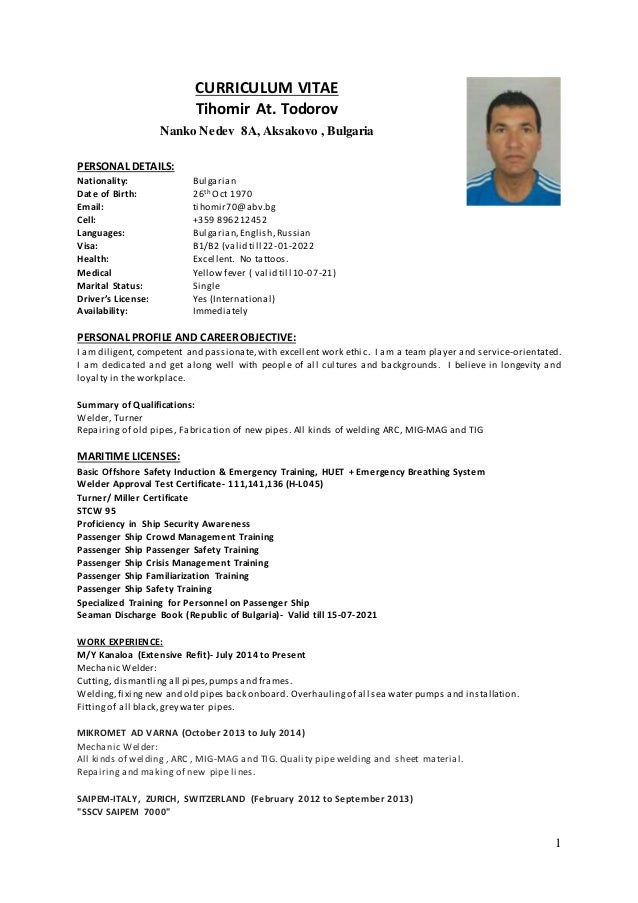 CURRICULUM VITAE
Tihomir At. Todorov
Nanko Nedev 8A, Aksakovo , Bulgaria

PERSONAL DETAILS:

| | |
|---|---|
| Nationality: | Bulgarian |
| Date of Birth: | 26$^{th}$ Oct 1970 |
| Email: | tihomir70@abv.bg |
| Cell: | +359 896212452 |
| Languages: | Bulgarian, English, Russian |
| Visa: | B1/B2 (valid till 22-01-2022 |
| Health: | Excellent. No tattoos. |
| Medical | Yellow fever ( valid till 10-07-21) |
| Marital Status: | Single |
| Driver's License: | Yes (International) |
| Availability: | Immediately |

PERSONAL PROFILE AND CAREER OBJECTIVE:
I am diligent, competent and passionate, with excellent work ethic. I am a team player and service-orientated. I am dedicated and get along well with people of all cultures and backgrounds. I believe in longevity and loyalty in the workplace.

Summary of Qualifications:
Welder, Turner
Repairing of old pipes, Fabrication of new pipes. All kinds of welding ARC, MIG-MAG and TIG

MARITIME LICENSES:
Basic Offshore Safety Induction & Emergency Training, HUET + Emergency Breathing System
Welder Approval Test Certificate- 111,141,136 (H-L045)
Turner/ Miller Certificate
STCW 95
Proficiency in Ship Security Awareness
Passenger Ship Crowd Management Training
Passenger Ship Passenger Safety Training
Passenger Ship Crisis Management Training
Passenger Ship Familiarization Training
Passenger Ship Safety Training
Specialized Training for Personnel on Passenger Ship
Seaman Discharge Book (Republic of Bulgaria)- Valid till 15-07-2021

WORK EXPERIENCE:
M/Y Kanaloa (Extensive Refit)- July 2014 to Present
Mechanic Welder:
Cutting, dismantling all pipes, pumps and frames.
Welding, fixing new and old pipes back onboard. Overhauling of all sea water pumps and installation.
Fitting of all black, grey water pipes.

MIKROMET AD VARNA (October 2013 to July 2014)
Mechanic Welder:
All kinds of welding , ARC , MIG-MAG and TIG. Quality pipe welding and sheet material.
Repairing and making of new pipe lines.

SAIPEM-ITALY, ZURICH, SWITZERLAND (February 2012 to September 2013)
"SSCV SAIPEM 7000"

1